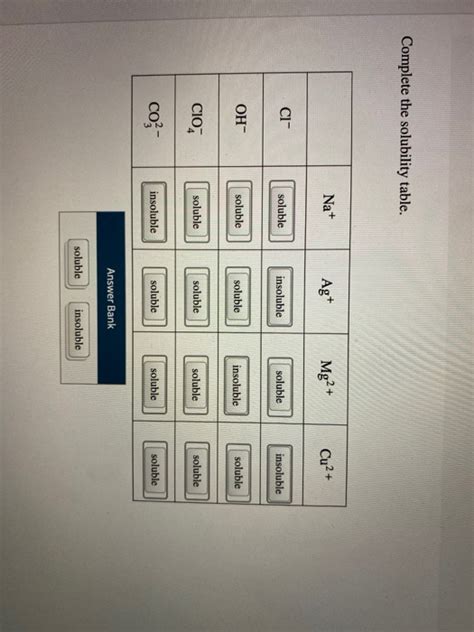 Complete the solubility table.

|  | $Na^+$ | $Ag^+$ | $Mg^{2+}$ | $Cu^{2+}$ |
|---|---|---|---|---|
| $Cl^-$ | soluble | insoluble | soluble | insoluble |
| $OH^-$ | soluble | soluble | insoluble | soluble |
| $ClO_4^-$ | soluble | soluble | soluble | soluble |
| $CO_3^{2-}$ | insoluble | soluble | soluble | soluble |

Answer Bank

soluble insoluble